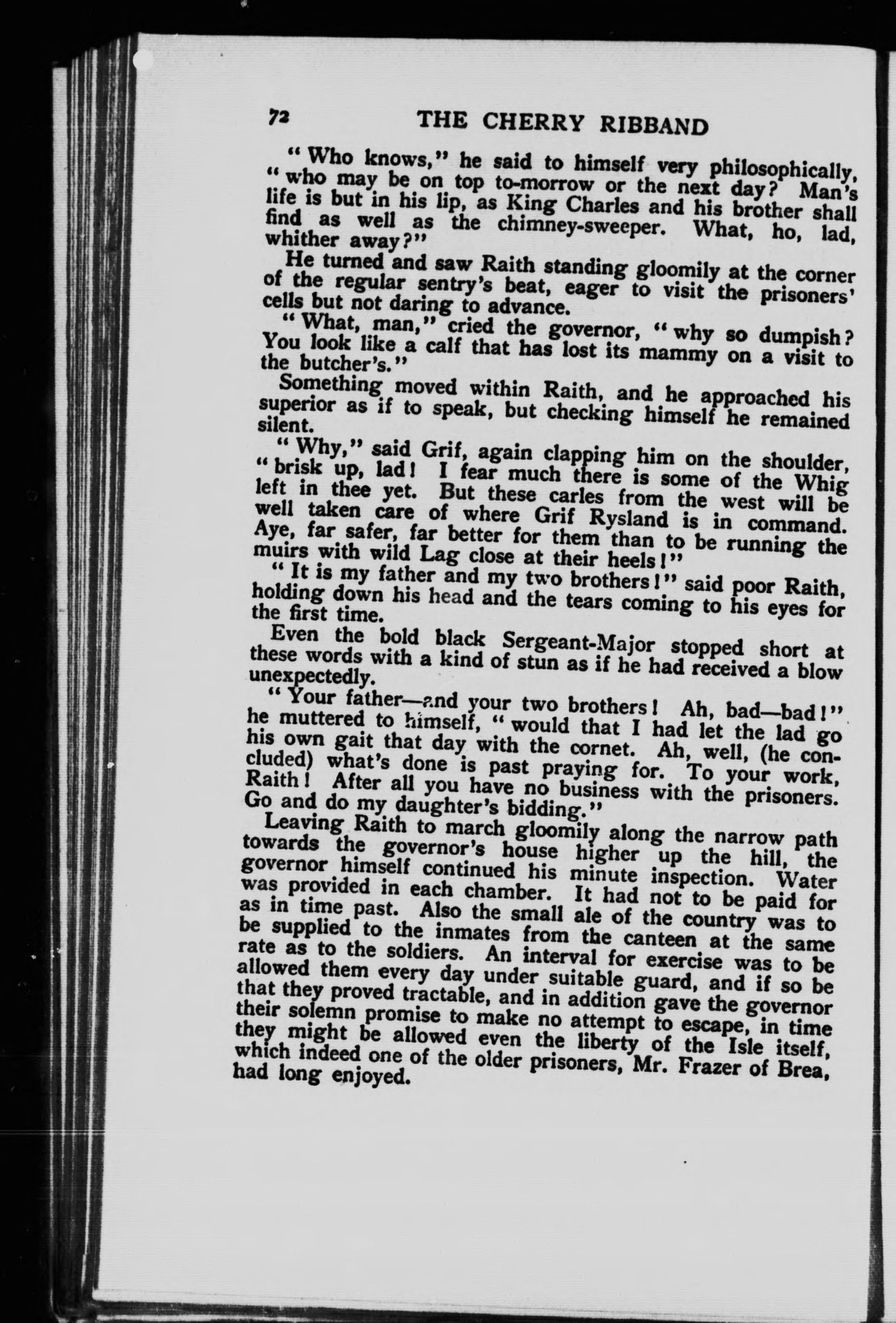 72 THE CHERRY RIBBAND

"Who knows," he said to himself very philosophically, "who may be on top to-morrow or the next day? Man's life is but in his lip, as King Charles and his brother shall find as well as the chimney-sweeper. What, ho, lad, whither away?"

He turned and saw Raith standing gloomily at the corner of the regular sentry's beat, eager to visit the prisoners' cells but not daring to advance.

"What, man," cried the governor, "why so dumpish? You look like a calf that has lost its mammy on a visit to the butcher's."

Something moved within Raith, and he approached his superior as if to speak, but checking himself he remained silent.

"Why," said Grif, again clapping him on the shoulder, "brisk up, lad! I fear much there is some of the Whig left in thee yet. But these carles from the west will be well taken care of where Grif Rysland is in command. Aye, far safer, far better for them than to be running the muirs with wild Lag close at their heels!"

"It is my father and my two brothers!" said poor Raith, holding down his head and the tears coming to his eyes for the first time.

Even the bold black Sergeant-Major stopped short at these words with a kind of stun as if he had received a blow unexpectedly.

"Your father—and your two brothers! Ah, bad—bad!" he muttered to himself, "would that I had let the lad go his own gait that day with the cornet. Ah, well, (he concluded) what's done is past praying for. To your work, Raith! After all you have no business with the prisoners. Go and do my daughter's bidding."

Leaving Raith to march gloomily along the narrow path towards the governor's house higher up the hill, the governor himself continued his minute inspection. Water was provided in each chamber. It had not to be paid for as in time past. Also the small ale of the country was to be supplied to the inmates from the canteen at the same rate as to the soldiers. An interval for exercise was to be allowed them every day under suitable guard, and if so be that they proved tractable, and in addition gave the governor their solemn promise to make no attempt to escape, in time they might be allowed even the liberty of the Isle itself, which indeed one of the older prisoners, Mr. Frazer of Brea, had long enjoyed.